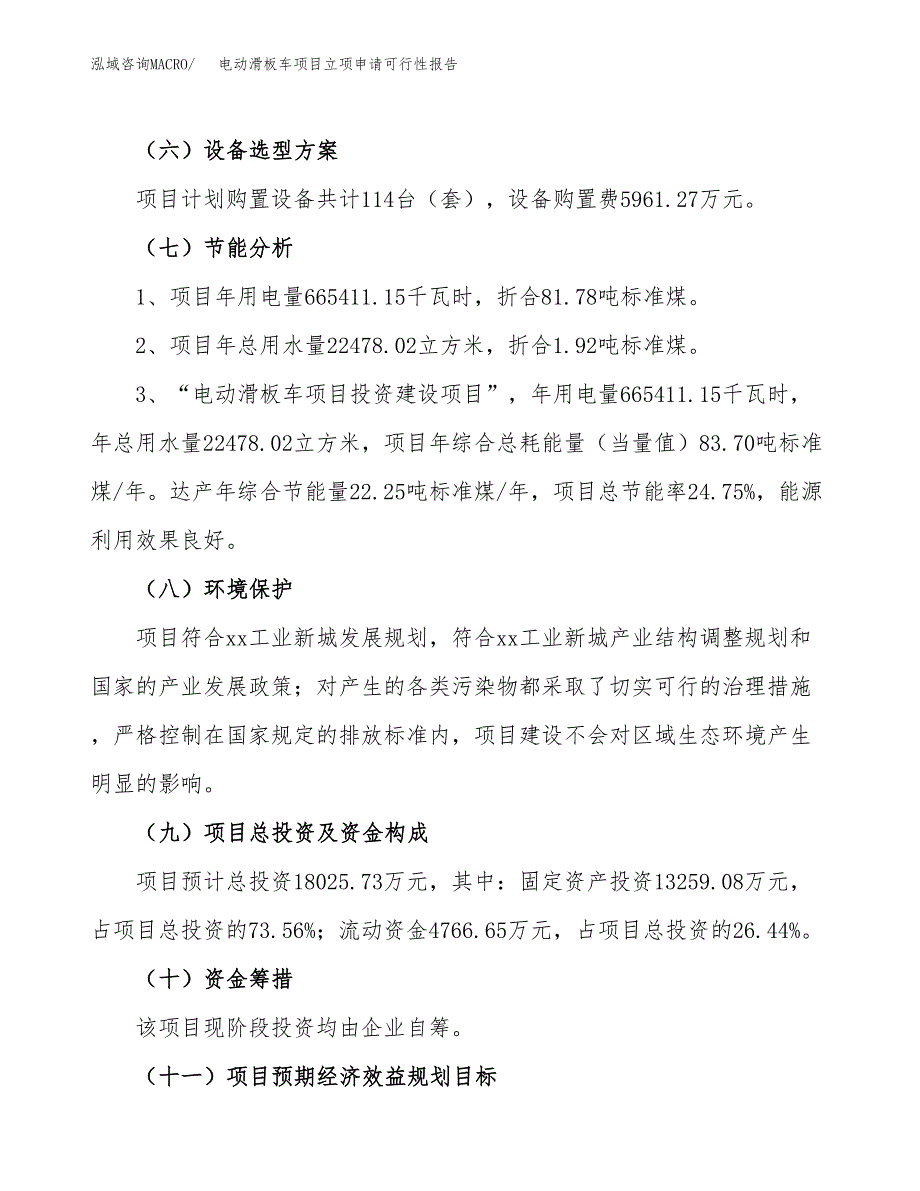 泓域咨询MACRO/　电动滑板车项目立项申请可行性报告

（六）设备选型方案

项目计划购置设备共计114台（套），设备购置费5961.27万元。

（七）节能分析

1、项目年用电量665411.15千瓦时，折合81.78吨标准煤。

2、项目年总用水量22478.02立方米，折合1.92吨标准煤。

3、“电动滑板车项目投资建设项目”，年用电量665411.15千瓦时，年总用水量22478.02立方米，项目年综合总耗能量（当量值）83.70吨标准煤/年。达产年综合节能量22.25吨标准煤/年，项目总节能率24.75%，能源利用效果良好。

（八）环境保护

项目符合xx工业新城发展规划，符合xx工业新城产业结构调整规划和国家的产业发展政策；对产生的各类污染物都采取了切实可行的治理措施，严格控制在国家规定的排放标准内，项目建设不会对区域生态环境产生明显的影响。

（九）项目总投资及资金构成

项目预计总投资18025.73万元，其中：固定资产投资13259.08万元，占项目总投资的73.56%；流动资金4766.65万元，占项目总投资的26.44%。

（十）资金筹措

该项目现阶段投资均由企业自筹。

（十一）项目预期经济效益规划目标